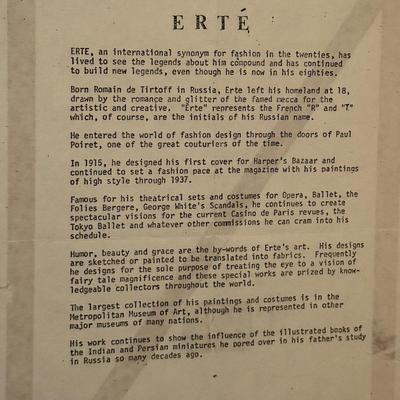 ERTÉ

ERTE, an international synonym for fashion in the twenties, has lived to see the legends about him compound and has continued to build new legends, even though he is now in his eighties.

Born Romain de Tirtoff in Russia, Erte left his homeland at 18, drawn by the romance and glitter of the famed mecca for the artistic and creative. "Erte" represents the French "R" and "T" which, of course, are the initials of his Russian name.

He entered the world of fashion design through the doors of Paul Poiret, one of the great couturiers of the time.

In 1915, he designed his first cover for Harper's Bazaar and continued to set a fashion pace at the magazine with his paintings of high style through 1937.

Famous for his theatrical sets and costumes for Opera, Ballet, the Folies Bergere, George White's Scandals, he continues to create spectacular visions for the current Casino de Paris revues, the Tokyo Ballet and whatever other commissions he can cram into his schedule.

Humor, beauty and grace are the by-words of Erte's art. His designs are sketched or painted to be translated into fabrics. Frequently he designs for the sole purpose of treating the eye to a vision of fairy tale magnificence and these special works are prized by knowledgeable collectors throughout the world.

The largest collection of his paintings and costumes is in the Metropolitan Museum of Art, although he is represented in other major museums of many nations.

His work continues to show the influence of the illustrated books of the Indian and Persian miniatures he pored over in his father's study in Russia so many decades ago.